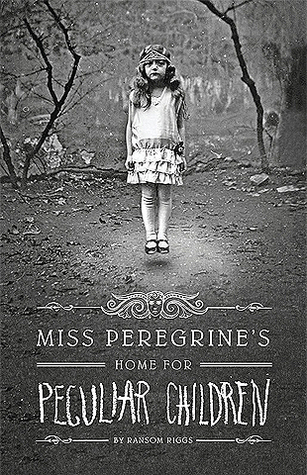 MISS PEREGRINE'S
HOME FOR
PECULIAR CHILDREN
BY RANSOM RIGGS